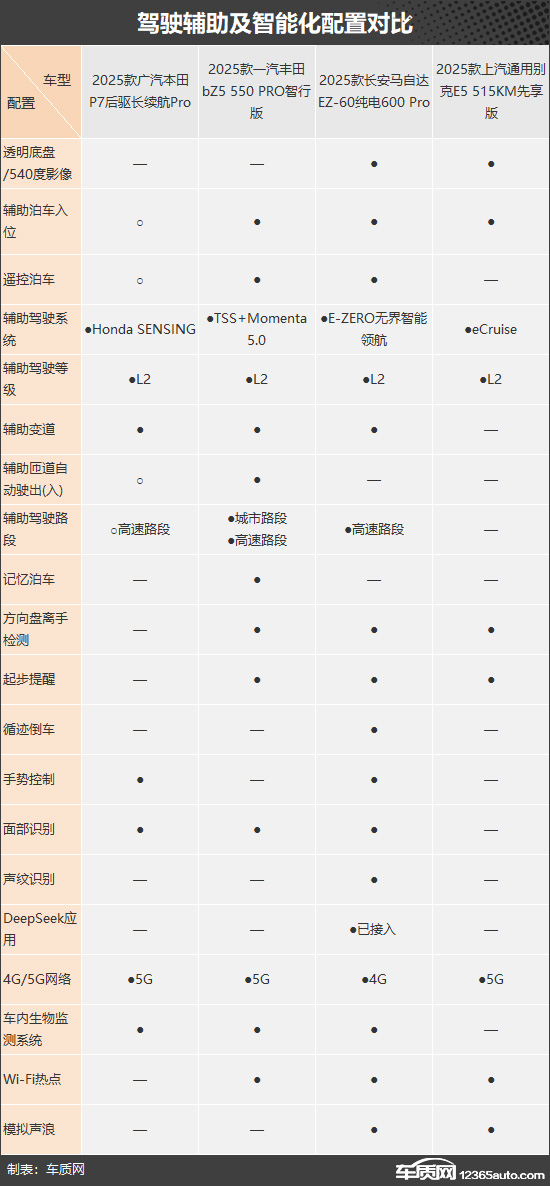 驾驶辅助及智能化配置对比

| 车型 配置 | 2025款广汽本田P7后驱长续航Pro | 2025款一汽丰田bZ5 550 PRO智行版 | 2025款长安马自达EZ-60纯电600 Pro | 2025款上汽通用别克E5 515KM先享版 |
|---|---|---|---|---|
| 透明底盘/540度影像 | — | — | ● | ● |
| 辅助泊车入位 | ○ | ● | ● | ● |
| 遥控泊车 | ○ | ● | ● | — |
| 辅助驾驶系统 | ●Honda SENSING | ●TSS+Momenta 5.0 | ●E-ZERO无界智能领航 | ●eCruise |
| 辅助驾驶等级 | ●L2 | ●L2 | ●L2 | ●L2 |
| 辅助变道 | ● | ● | ● | — |
| 辅助匝道自动驶出(入) | ○ | ● | — | — |
| 辅助驾驶路段 | ○高速路段 | ●城市路段 ●高速路段 | ●高速路段 | — |
| 记忆泊车 | — | ● | — | — |
| 方向盘离手检测 | — | ● | ● | ● |
| 起步提醒 | — | ● | ● | ● |
| 循迹倒车 | — | — | ● | — |
| 手势控制 | ● | — | ● | — |
| 面部识别 | ● | ● | ● | — |
| 声纹识别 | — | — | ● | — |
| DeepSeek应用 | — | — | ●已接入 | — |
| 4G/5G网络 | ●5G | ●5G | ●4G | ●5G |
| 车内生物监测系统 | ● | ● | ● | — |
| Wi-Fi热点 | — | ● | ● | ● |
| 模拟声浪 | — | — | ● | ● |

制表：车质网

车质网 12365auto.com